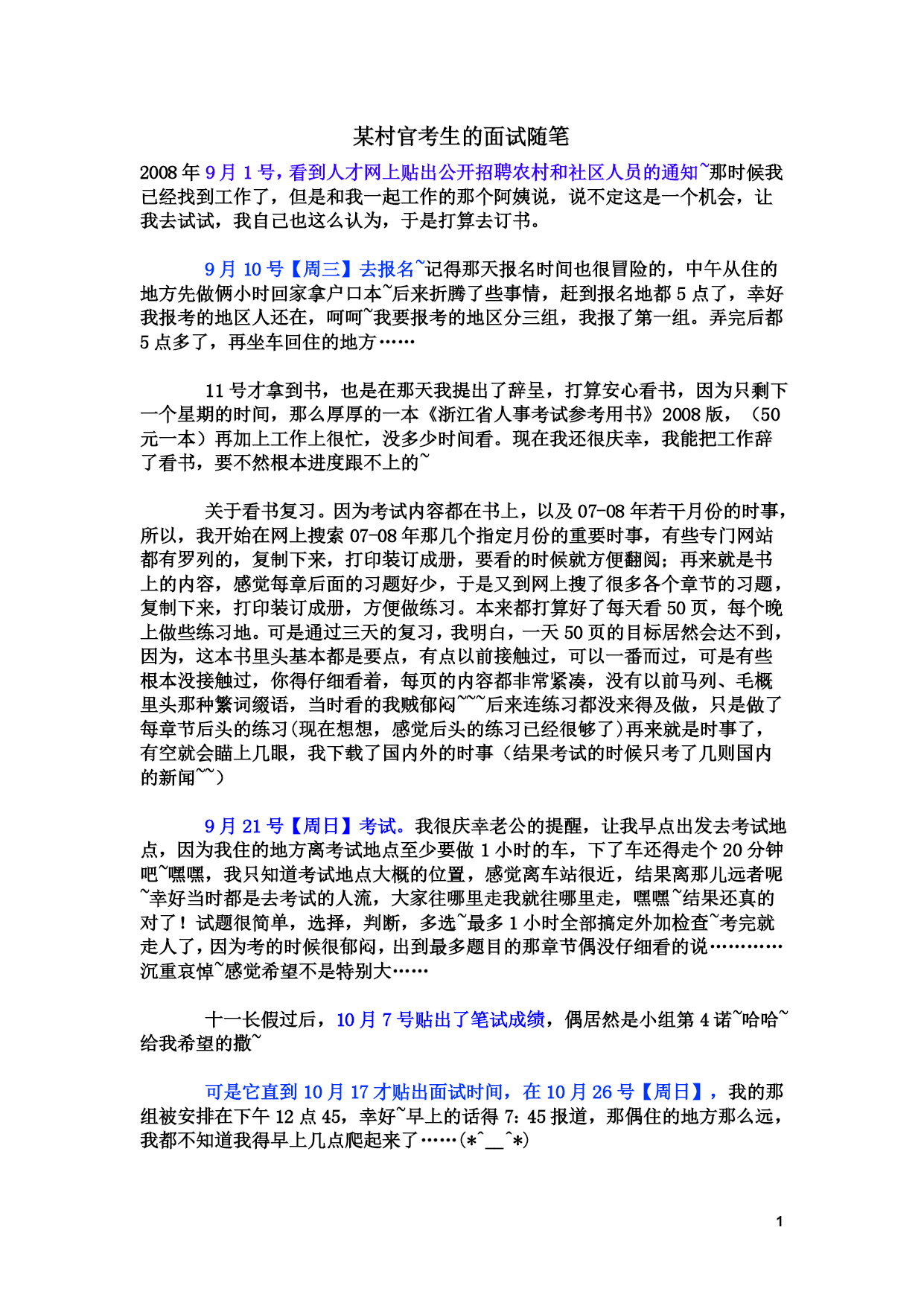 某村官考生的面试随笔

2008 年 9 月 1 号，看到人才网上贴出公开招聘农村和社区人员的通知~那时候我已经找到工作了，但是和我一起工作的那个阿姨说，说不定这是一个机会，让我去试试，我自己也这么认为，于是打算去订书。

9 月 10 号【周三】去报名~记得那天报名时间也很冒险的，中午从住的地方先做俩小时回家拿户口本~后来折腾了些事情，赶到报名地都 5 点了，幸好我报考的地区人还在，呵呵~我要报考的地区分三组，我报了第一组。弄完后都 5 点多了，再坐车回住的地方……

11 号才拿到书，也是在那天我提出了辞呈，打算安心看书，因为只剩下一个星期的时间，那么厚厚的一本《浙江省人事考试参考用书》2008 版，（50 元一本）再加上工作上很忙，没多少时间看。现在我还很庆幸，我能把工作辞了看书，要不然根本进度跟不上的~

关于看书复习。因为考试内容都在书上，以及 07-08 年若干月份的时事，所以，我开始在网上搜索 07-08 年那几个指定月份的重要时事，有些专门网站都有罗列的，复制下来，打印装订成册，要看的时候就方便翻阅；再来就是书上的内容，感觉每章后面的习题好少，于是又到网上搜了很多各个章节的习题，复制下来，打印装订成册，方便做练习。本来都打算好了每天看 50 页，每个晚上做些练习地。可是通过三天的复习，我明白，一天 50 页的目标居然会达不到，因为，这本书里头基本都是要点，有点以前接触过，可以一番而过，可是有些根本没接触过，你得仔细看着，每页的内容都非常紧凑，没有以前马列、毛概里头那种繁词缀语，当时看的我贼郁闷~~~后来连练习都没来得及做，只是做了每章节后头的练习(现在想想，感觉后头的练习已经很够了)再来就是时事了，有空就会瞄上几眼，我下载了国内外的时事（结果考试的时候只考了几则国内的新闻~~）

9 月 21 号【周日】考试。我很庆幸老公的提醒，让我早点出发去考试地点，因为我住的地方离考试地点至少要做 1 小时的车，下了车还得走个 20 分钟吧~嘿嘿，我只知道考试地点大概的位置，感觉离车站很近，结果离那儿远者呢~幸好当时都是去考试的人流，大家往哪里走我就往哪里走，嘿嘿~结果还真的对了！试题很简单，选择，判断，多选~最多 1 小时全部搞定外加检查~考完就走人了，因为考的时候很郁闷，出到最多题目的那章节偶没仔细看的说…………沉重哀悼~感觉希望不是特别大……

十一长假过后，10 月 7 号贴出了笔试成绩，偶居然是小组第 4 诺~哈哈~给我希望的撒~

可是它直到 10 月 17 才贴出面试时间，在 10 月 26 号【周日】，我的那组被安排在下午 12 点 45，幸好~早上的话得 7：45 报道，那偶住的地方那么远，我都不知道我得早上几点爬起来了……(*^__^*)

1